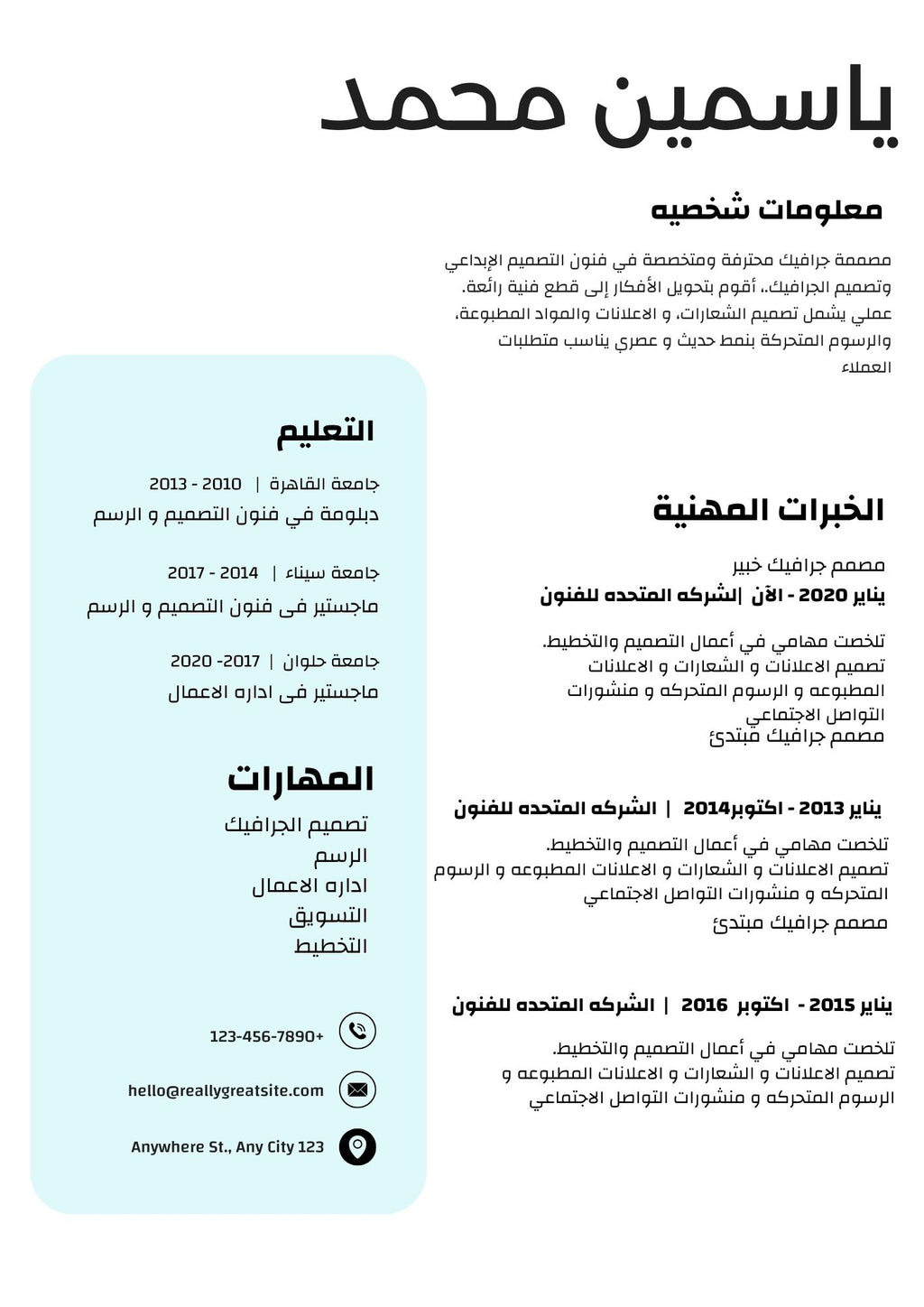 ياسمين محمد

معلومات شخصيه

مصممة جرافيك محترفة ومتخصصة في فنون التصميم الإبداعي وتصميم الجرافيك.. أقوم بتحويل الأفكار إلى قطع فنية رائعة. عملي يشمل تصميم الشعارات، و الاعلانات والمواد المطبوعة، والرسوم المتحركة بنمط حديث و عصري يناسب متطلبات العملاء

الخبرات المهنية

مصمم جرافيك خبير
يناير 2020 - الآن |الشركه المتحده للفنون

تلخصت مهامي في أعمال التصميم والتخطيط. تصميم الاعلانات و الشعارات و الاعلانات المطبوعه و الرسوم المتحركه و منشورات التواصل الاجتماعي
مصمم جرافيك مبتدئ

يناير 2013 - اكتوبر2014 | الشركه المتحده للفنون

تلخصت مهامي في أعمال التصميم والتخطيط. تصميم الاعلانات و الشعارات و الاعلانات المطبوعه و الرسوم المتحركه و منشورات التواصل الاجتماعي
مصمم جرافيك مبتدئ

يناير 2015 - اكتوبر 2016 | الشركه المتحده للفنون

تلخصت مهامي في أعمال التصميم والتخطيط. تصميم الاعلانات و الشعارات و الاعلانات المطبوعه و الرسوم المتحركه و منشورات التواصل الاجتماعي

التعليم

جامعة القاهرة | 2010 - 2013
دبلومة في فنون التصميم و الرسم

جامعة سيناء | 2014 - 2017
ماجستير فى فنون التصميم و الرسم

جامعة حلوان | 2017- 2020
ماجستير فى اداره الاعمال

المهارات

تصميم الجرافيك
الرسم
اداره الاعمال
التسويق
التخطيط

123-456-7890+
hello@reallygreatsite.com
Anywhere St., Any City 123